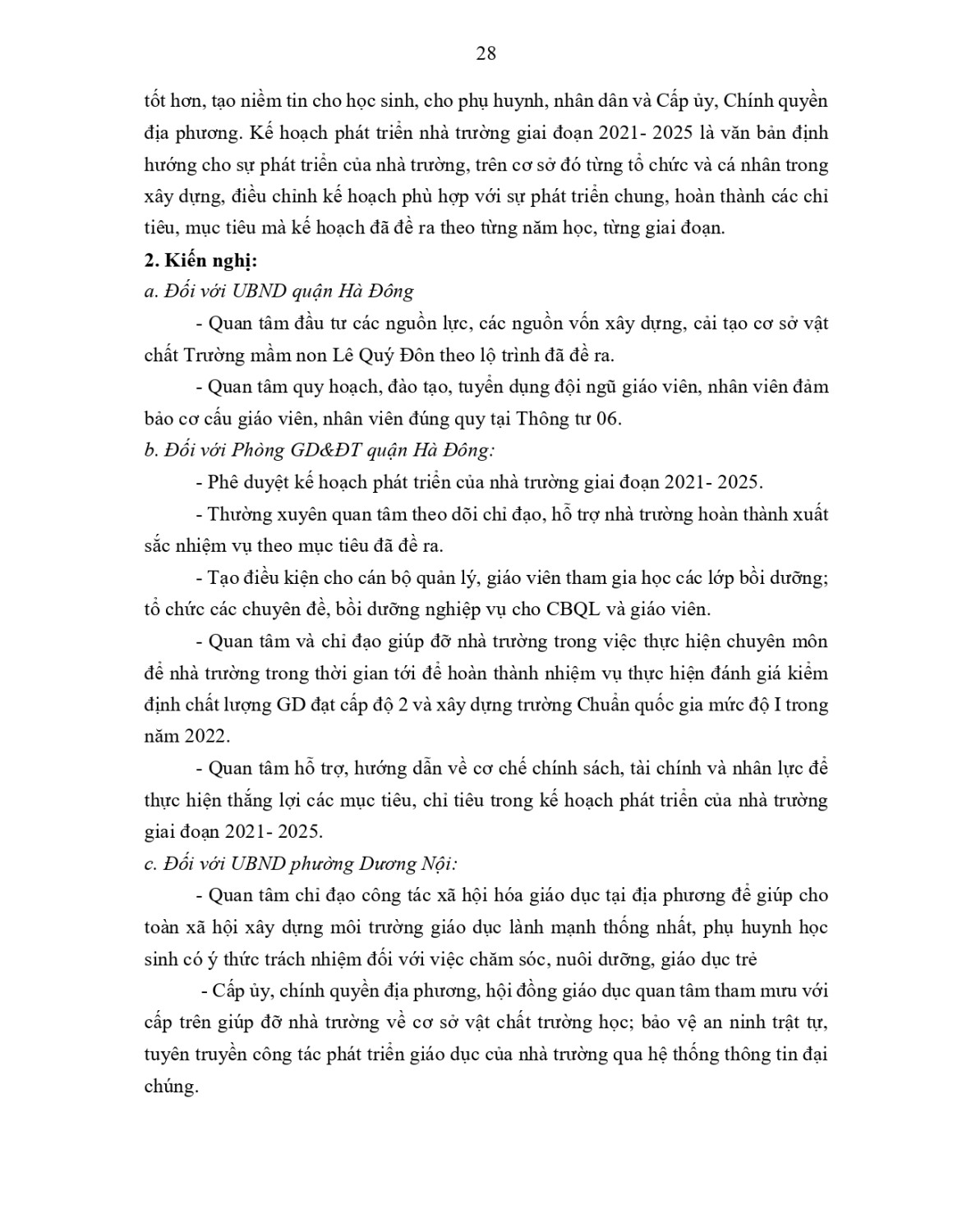 28

tốt hơn, tạo niềm tin cho học sinh, cho phụ huynh, nhân dân và Cấp ủy, Chính quyền địa phương. Kế hoạch phát triển nhà trường giai đoạn 2021- 2025 là văn bản định hướng cho sự phát triển của nhà trường, trên cơ sở đó từng tổ chức và cá nhân trong xây dựng, điều chỉnh kế hoạch phù hợp với sự phát triển chung, hoàn thành các chỉ tiêu, mục tiêu mà kế hoạch đã đề ra theo từng năm học, từng giai đoạn.

2. Kiến nghị:

a. Đối với UBND quận Hà Đông

- Quan tâm đầu tư các nguồn lực, các nguồn vốn xây dựng, cải tạo cơ sở vật chất Trường mầm non Lê Quý Đôn theo lộ trình đã đề ra.

- Quan tâm quy hoạch, đào tạo, tuyển dụng đội ngũ giáo viên, nhân viên đảm bảo cơ cấu giáo viên, nhân viên đúng quy tại Thông tư 06.

b. Đối với Phòng GD&ĐT quận Hà Đông:

- Phê duyệt kế hoạch phát triển của nhà trường giai đoạn 2021- 2025.

- Thường xuyên quan tâm theo dõi chỉ đạo, hỗ trợ nhà trường hoàn thành xuất sắc nhiệm vụ theo mục tiêu đã đề ra.

- Tạo điều kiện cho cán bộ quản lý, giáo viên tham gia học các lớp bồi dưỡng; tổ chức các chuyên đề, bồi dưỡng nghiệp vụ cho CBQL và giáo viên.

- Quan tâm và chỉ đạo giúp đỡ nhà trường trong việc thực hiện chuyên môn để nhà trường trong thời gian tới để hoàn thành nhiệm vụ thực hiện đánh giá kiểm định chất lượng GD đạt cấp độ 2 và xây dựng trường Chuẩn quốc gia mức độ I trong năm 2022.

- Quan tâm hỗ trợ, hướng dẫn về cơ chế chính sách, tài chính và nhân lực để thực hiện thắng lợi các mục tiêu, chỉ tiêu trong kế hoạch phát triển của nhà trường giai đoạn 2021- 2025.

c. Đối với UBND phường Dương Nội:

- Quan tâm chỉ đạo công tác xã hội hóa giáo dục tại địa phương để giúp cho toàn xã hội xây dựng môi trường giáo dục lành mạnh thống nhất, phụ huynh học sinh có ý thức trách nhiệm đối với việc chăm sóc, nuôi dưỡng, giáo dục trẻ

- Cấp ủy, chính quyền địa phương, hội đồng giáo dục quan tâm tham mưu với cấp trên giúp đỡ nhà trường về cơ sở vật chất trường học; bảo vệ an ninh trật tự, tuyên truyền công tác phát triển giáo dục của nhà trường qua hệ thống thông tin đại chúng.